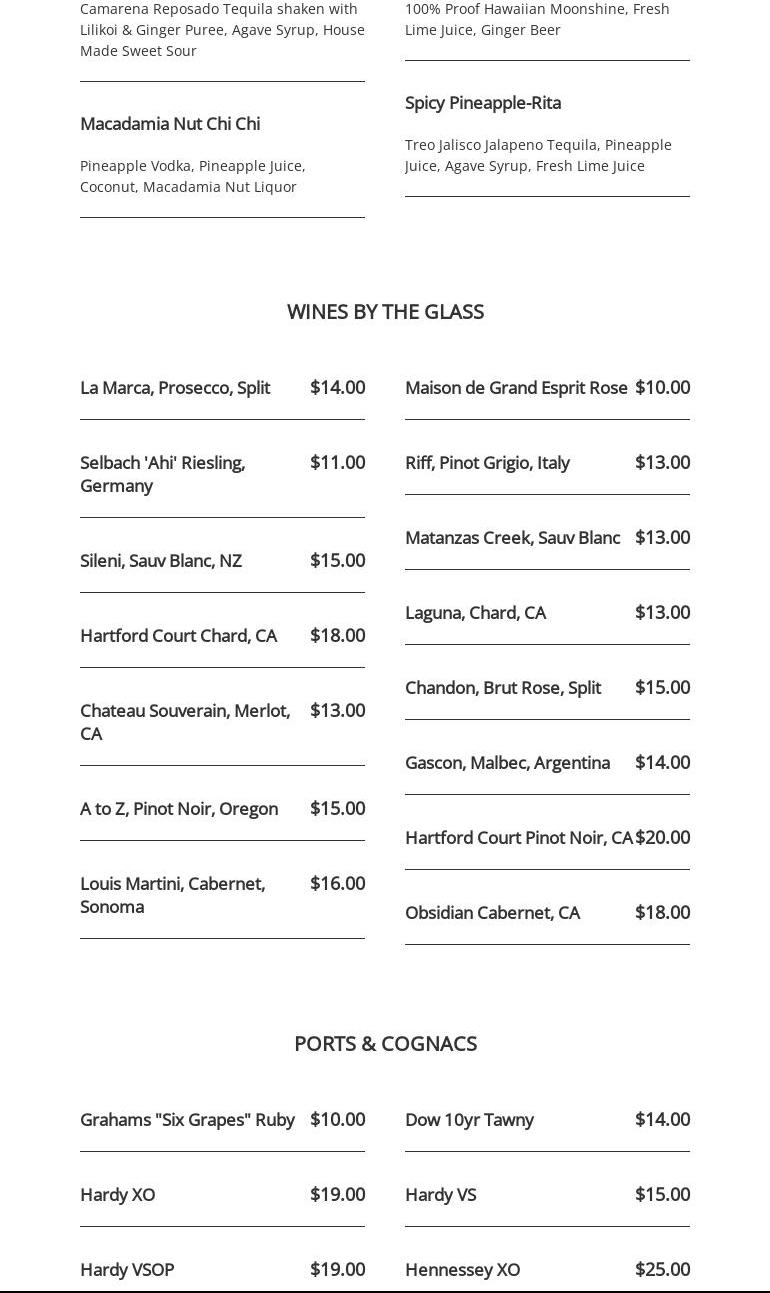 Camarena Reposado Tequila shaken with Lilikoi & Ginger Puree, Agave Syrup, House Made Sweet Sour

Macadamia Nut Chi Chi

Pineapple Vodka, Pineapple Juice, Coconut, Macadamia Nut Liquor

100% Proof Hawaiian Moonshine, Fresh Lime Juice, Ginger Beer

Spicy Pineapple-Rita

Treo Jalisco Jalapeno Tequila, Pineapple Juice, Agave Syrup, Fresh Lime Juice

WINES BY THE GLASS

La Marca, Prosecco, Split $14.00

Selbach 'Ahi' Riesling, Germany $11.00

Sileni, Sauv Blanc, NZ $15.00

Hartford Court Chard, CA $18.00

Chateau Souverain, Merlot, CA $13.00

A to Z, Pinot Noir, Oregon $15.00

Louis Martini, Cabernet, Sonoma $16.00

Maison de Grand Esprit Rose $10.00

Riff, Pinot Grigio, Italy $13.00

Matanzas Creek, Sauv Blanc $13.00

Laguna, Chard, CA $13.00

Chandon, Brut Rose, Split $15.00

Gascon, Malbec, Argentina $14.00

Hartford Court Pinot Noir, CA $20.00

Obsidian Cabernet, CA $18.00

PORTS & COGNACS

Grahams "Six Grapes" Ruby $10.00

Hardy XO $19.00

Hardy VSOP $19.00

Dow 10yr Tawny $14.00

Hardy VS $15.00

Hennessey XO $25.00